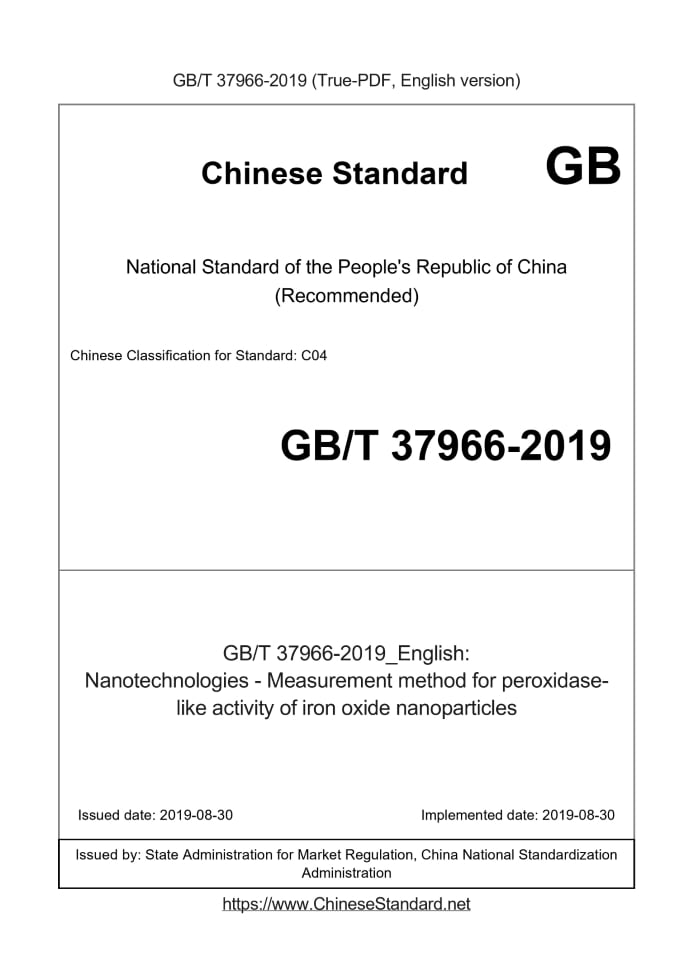 GB/T 37966-2019 (True-PDF, English version)

Chinese Standard GB

National Standard of the People's Republic of China (Recommended)

Chinese Classification for Standard: C04

GB/T 37966-2019

GB/T 37966-2019_English: Nanotechnologies - Measurement method for peroxidase-like activity of iron oxide nanoparticles

Issued date: 2019-08-30

Implemented date: 2019-08-30

Issued by: State Administration for Market Regulation, China National Standardization Administration

https://www.ChineseStandard.net